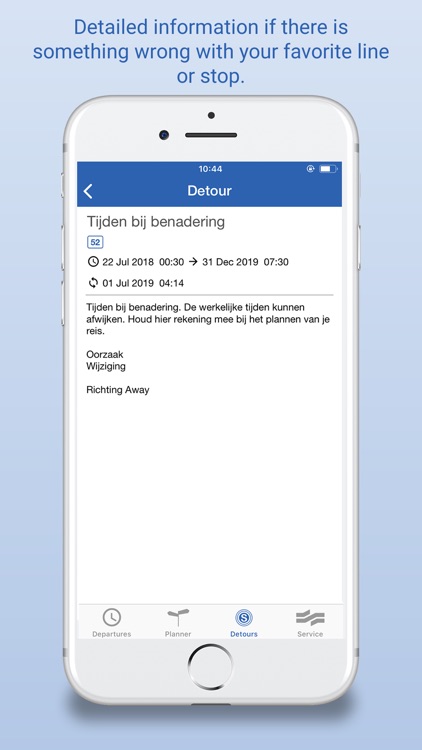 Detailed information if there is something wrong with your favorite line or stop.

10:44

Detour

Tijden bij benadering

52

22 Jul 2018 00:30 → 31 Dec 2019 07:30

01 Jul 2019 04:14

Tijden bij benadering. De werkelijke tijden kunnen afwijken. Houd hier rekening mee bij het plannen van je reis.

Oorzaak
Wijziging

Richting Away

Departures
Planner
Detours
Service